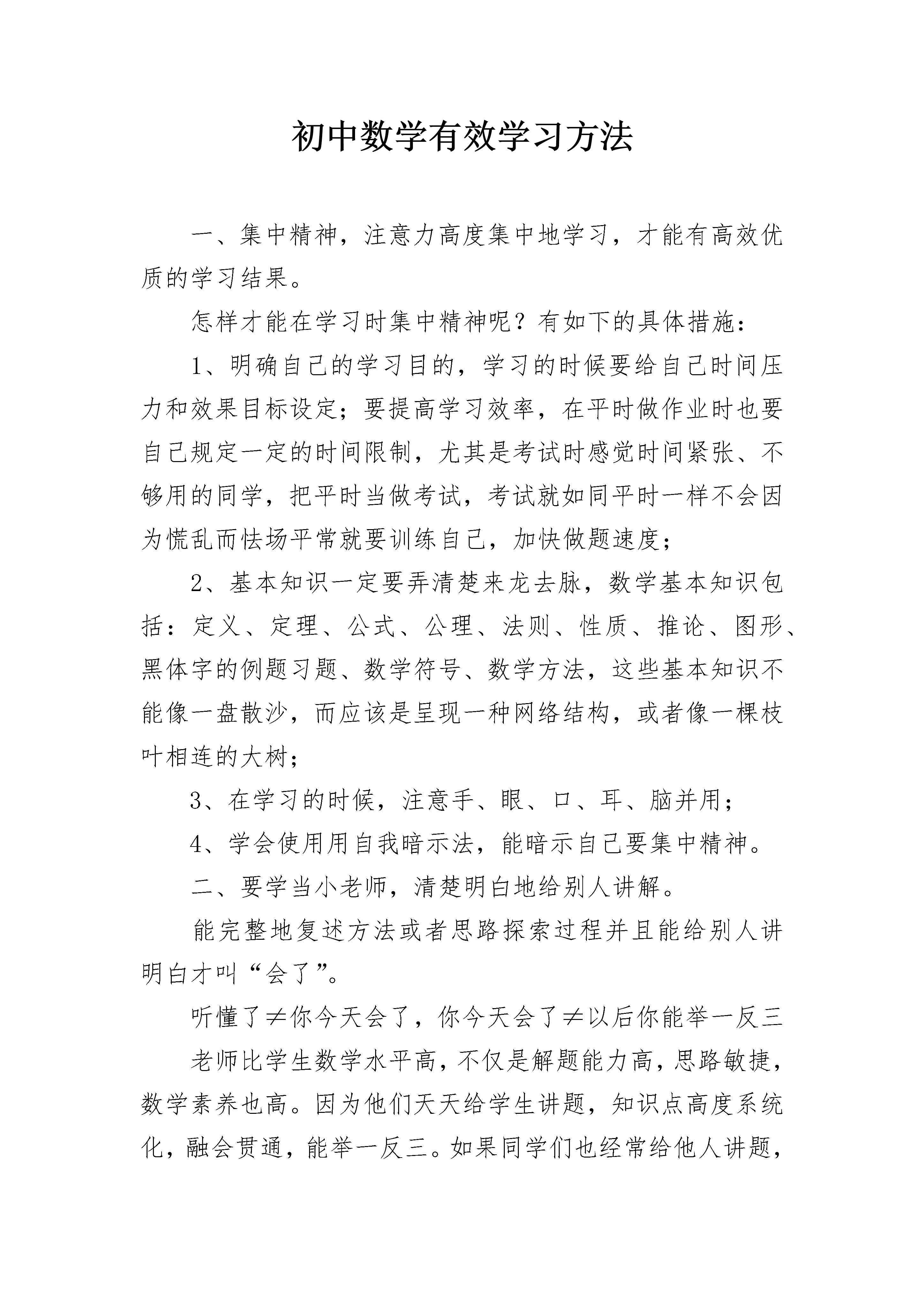 初中数学有效学习方法

一、集中精神，注意力高度集中地学习，才能有高效优质的学习结果。

怎样才能在学习时集中精神呢？有如下的具体措施：

1、明确自己的学习目的，学习的时候要给自己时间压力和效果目标设定；要提高学习效率，在平时做作业时也要自己规定一定的时间限制，尤其是考试时感觉时间紧张、不够用的同学，把平时当做考试，考试就如同平时一样不会因为慌乱而怯场平常就要训练自己，加快做题速度；

2、基本知识一定要弄清楚来龙去脉，数学基本知识包括：定义、定理、公式、公理、法则、性质、推论、图形、黑体字的例题习题、数学符号、数学方法，这些基本知识不能像一盘散沙，而应该是呈现一种网络结构，或者像一棵枝叶相连的大树；

3、在学习的时候，注意手、眼、口、耳、脑并用；

4、学会使用用自我暗示法，能暗示自己要集中精神。

二、要学当小老师，清楚明白地给别人讲解。

能完整地复述方法或者思路探索过程并且能给别人讲明白才叫“会了”。

听懂了≠你今天会了，你今天会了≠以后你能举一反三

老师比学生数学水平高，不仅是解题能力高，思路敏捷，数学素养也高。因为他们天天给学生讲题，知识点高度系统化，融会贯通，能举一反三。如果同学们也经常给他人讲题，